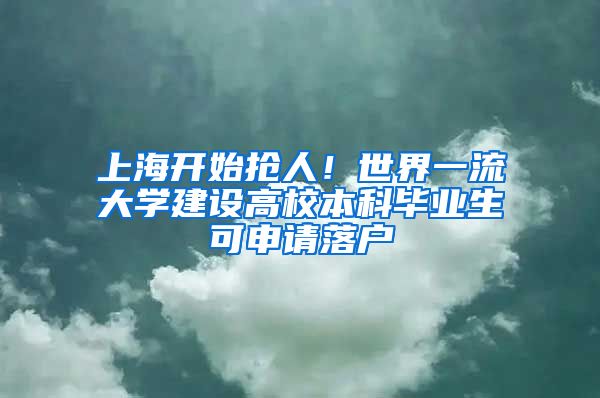 上海开始抢人！世界一流大学建设高校本科毕业生可申请落户